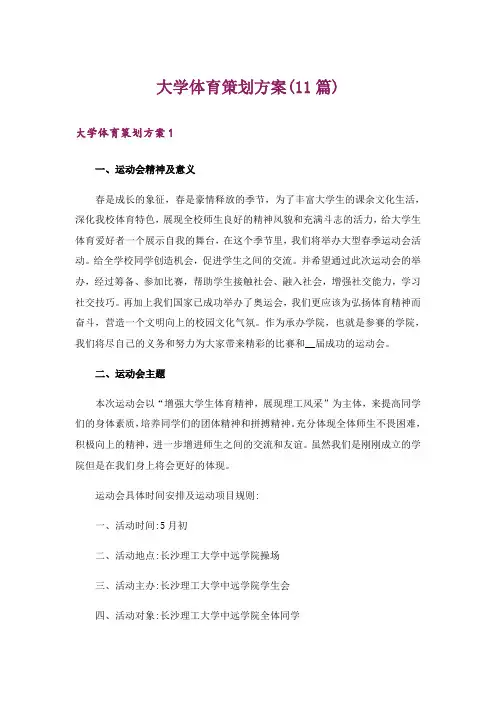 大学体育策划方案(11篇)

大学体育策划方案1

一、运动会精神及意义

春是成长的象征，春是豪情释放的季节，为了丰富大学生的课余文化生活，深化我校体育特色，展现全校师生良好的精神风貌和充满斗志的活力，给大学生体育爱好者一个展示自我的舞台，在这个季节里，我们将举办大型春季运动会活动。给全学校同学创造机会，促进学生之间的交流。并希望通过此次运动会的举办，经过筹备、参加比赛，帮助学生接触社会、融入社会，增强社交能力，学习社交技巧。再加上我们国家已成功举办了奥运会，我们更应该为弘扬体育精神而奋斗，营造一个文明向上的校园文化气氛。作为承办学院，也就是参赛的学院，我们将尽自己的义务和努力为大家带来精彩的比赛和__届成功的运动会。

二、运动会主题

本次运动会以“增强大学生体育精神，展现理工风采”为主体，来提高同学们的身体素质，培养同学们的团体精神和拼搏精神。充分体现全体师生不畏困难，积极向上的精神，进一步增进师生之间的交流和友谊。虽然我们是刚刚成立的学院但是在我们身上将会更好的体现。

运动会具体时间安排及运动项目规则:

一、活动时间:5月初

二、活动地点:长沙理工大学中远学院操场

三、活动主办:长沙理工大学中远学院学生会

四、活动对象:长沙理工大学中远学院全体同学